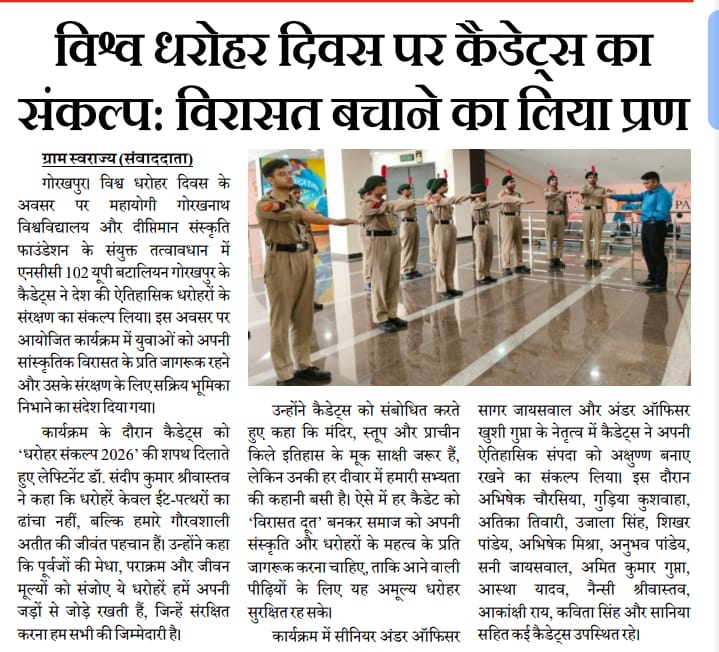 विश्व धरोहर दिवस पर कैडेट्स का संकल्प: विरासत बचाने का लिया प्रण

ग्राम स्वराज्य (संवाददाता)

गोरखपुर। विश्व धरोहर दिवस के अवसर पर महायोगी गोरखनाथ विश्वविद्यालय और दीप्तिमान संस्कृति फाउंडेशन के संयुक्त तत्वावधान में एनसीसी 102 यूपी बटालियन गोरखपुर के कैडेट्स ने देश की ऐतिहासिक धरोहरों के संरक्षण का संकल्प लिया। इस अवसर पर आयोजित कार्यक्रम में युवाओं को अपनी सांस्कृतिक विरासत के प्रति जागरूक रहने और उसके संरक्षण के लिए सक्रिय भूमिका निभाने का संदेश दिया गया।

कार्यक्रम के दौरान कैडेट्स को 'धरोहर संकल्प 2026' की शपथ दिलाते हुए लेफ्टिनेंट डॉ. संदीप कुमार श्रीवास्तव ने कहा कि धरोहरें केवल ईंट-पत्थरों का ढांचा नहीं, बल्कि हमारे गौरवशाली अतीत की जीवंत पहचान हैं। उन्होंने कहा कि पूर्वजों की मेधा, पराक्रम और जीवन मूल्यों को संजोए ये धरोहरें हमें अपनी जड़ों से जोड़े रखती हैं, जिन्हें संरक्षित करना हम सभी की जिम्मेदारी है।

उन्होंने कैडेट्स को संबोधित करते हुए कहा कि मंदिर, स्तूप और प्राचीन किले इतिहास के मूक साक्षी जरूर हैं, लेकिन उनकी हर दीवार में हमारी सभ्यता की कहानी बसी है। ऐसे में हर कैडेट को 'विरासत दूत' बनकर समाज को अपनी संस्कृति और धरोहरों के महत्व के प्रति जागरूक करना चाहिए, ताकि आने वाली पीढ़ियों के लिए यह अमूल्य धरोहर सुरक्षित रह सके।

कार्यक्रम में सीनियर अंडर ऑफिसर सागर जायसवाल और अंडर ऑफिसर खुशी गुप्ता के नेतृत्व में कैडेट्स ने अपनी ऐतिहासिक संपदा को अक्षुण्ण बनाए रखने का संकल्प लिया। इस दौरान अभिषेक चौरसिया, गुड़िया कुशवाहा, अतिका तिवारी, उजाला सिंह, शिखर पांडेय, अभिषेक मिश्रा, अनुभव पांडेय, सनी जायसवाल, अमित कुमार गुप्ता, आस्था यादव, नैन्सी श्रीवास्तव, आकांक्षी राय, कविता सिंह और सानिया सहित कई कैडेट्स उपस्थित रहे।